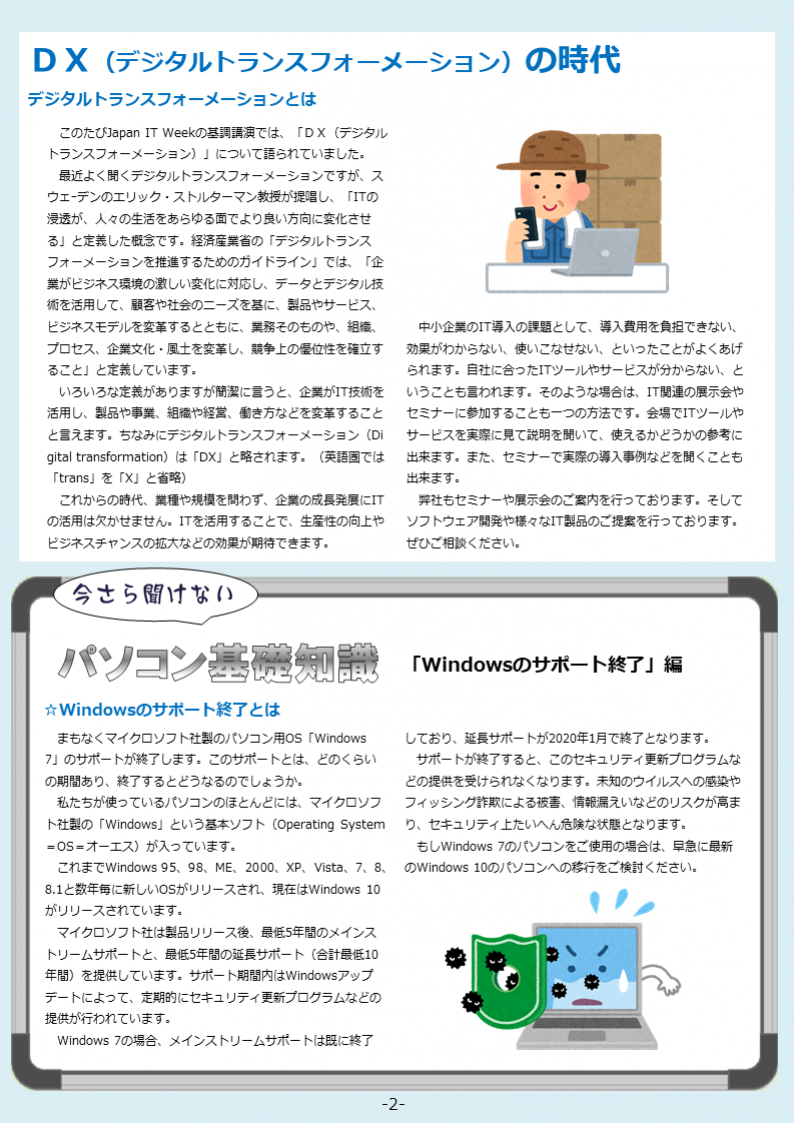 ＤＸ（デジタルトランスフォーメーション）の時代

デジタルトランスフォーメーションとは

このたびJapan IT Weekの基調講演では、「ＤＸ（デジタルトランスフォーメーション）」について語られていました。

最近よく聞くデジタルトランスフォーメーションですが、スウェーデンのエリック・ストルターマン教授が提唱し、「ITの浸透が、人々の生活をあらゆる面でより良い方向に変化させる」と定義した概念です。経済産業省の「デジタルトランスフォーメーションを推進するためのガイドライン」では、「企業がビジネス環境の激しい変化に対応し、データとデジタル技術を活用して、顧客や社会のニーズを基に、製品やサービス、ビジネスモデルを変革するとともに、業務そのものや、組織、プロセス、企業文化・風土を変革し、競争上の優位性を確立すること」と定義しています。

いろいろな定義がありますが簡潔に言うと、企業がIT技術を活用し、製品や事業、組織や経営、働き方などを変革することと言えます。ちなみにデジタルトランスフォーメーション（Digital transformation）は「DX」と略されます。（英語圏では「trans」を「X」と省略）

これからの時代、業種や規模を問わず、企業の成長発展にITの活用は欠かせません。ITを活用することで、生産性の向上やビジネスチャンスの拡大などの効果が期待できます。

中小企業のIT導入の課題として、導入費用を負担できない、効果がわからない、使いこなせない、といったことがよくあげられます。自社に合ったITツールやサービスが分からない、ということも言われます。そのような場合は、IT関連の展示会やセミナーに参加することも一つの方法です。会場でITツールやサービスを実際に見て説明を聞いて、使えるかどうかの参考に出来ます。また、セミナーで実際の導入事例などを聞くことも出来ます。

弊社もセミナーや展示会のご案内を行っております。そしてソフトウェア開発や様々なIT製品のご提案を行っております。ぜひご相談ください。

今さら聞けない

パソコン基礎知識

「Windowsのサポート終了」編

☆Windowsのサポート終了とは

まもなくマイクロソフト社製のパソコン用OS「Windows 7」のサポートが終了します。このサポートとは、どのくらいの期間あり、終了するとどうなるのでしょうか。

私たちが使っているパソコンのほとんどには、マイクロソフト社製の「Windows」という基本ソフト（Operating System＝OS＝オーエス）が入っています。

これまでWindows 95、98、ME、2000、XP、Vista、7、8、8.1と数年毎に新しいOSがリリースされ、現在はWindows 10がリリースされています。

マイクロソフト社は製品リリース後、最低5年間のメインストリームサポートと、最低5年間の延長サポート（合計最低10年間）を提供しています。サポート期間内はWindowsアップデートによって、定期的にセキュリティ更新プログラムなどの提供が行われています。

Windows 7の場合、メインストリームサポートは既に終了しており、延長サポートが2020年1月で終了となります。

サポートが終了すると、このセキュリティ更新プログラムなどの提供を受けられなくなります。未知のウイルスへの感染やフィッシング詐欺による被害、情報漏えいなどのリスクが高まり、セキュリティ上たいへん危険な状態となります。

もしWindows 7のパソコンをご使用の場合は、早急に最新のWindows 10のパソコンへの移行をご検討ください。

-2-